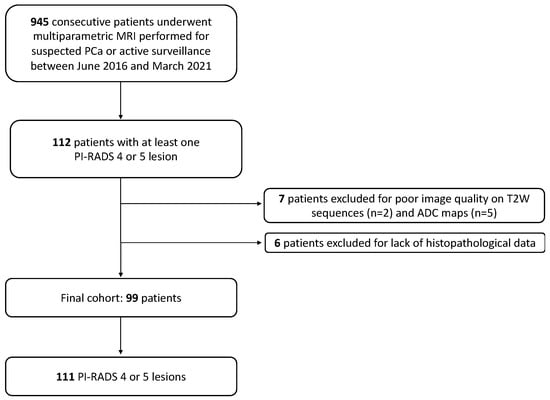 945 consecutive patients underwent multiparametric MRI performed for suspected PCa or active surveillance between June 2016 and March 2021

112 patients with at least one PI-RADS 4 or 5 lesion

7 patients excluded for poor image quality on T2W sequences (n=2) and ADC maps (n=5)

6 patients excluded for lack of histopathological data

Final cohort: 99 patients

111 PI-RADS 4 or 5 lesions